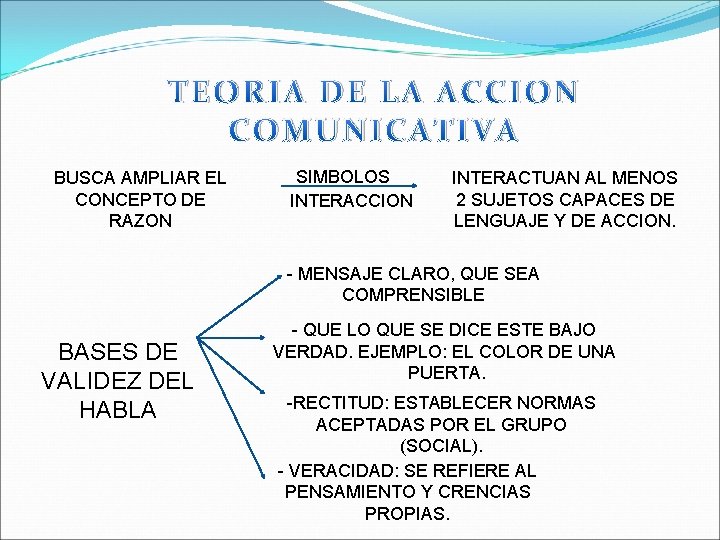 TEORIA DE LA ACCION COMUNICATIVA

BUSCA AMPLIAR EL CONCEPTO DE RAZON

SIMBOLOS
INTERACCION

INTERACTUAN AL MENOS 2 SUJETOS CAPACES DE LENGUAJE Y DE ACCION.

BASES DE VALIDEZ DEL HABLA

- MENSAJE CLARO, QUE SEA COMPRENSIBLE

- QUE LO QUE SE DICE ESTE BAJO VERDAD. EJEMPLO: EL COLOR DE UNA PUERTA.

-RECTITUD: ESTABLECER NORMAS ACEPTADAS POR EL GRUPO (SOCIAL).

- VERACIDAD: SE REFIERE AL PENSAMIENTO Y CRENCIAS PROPIAS.